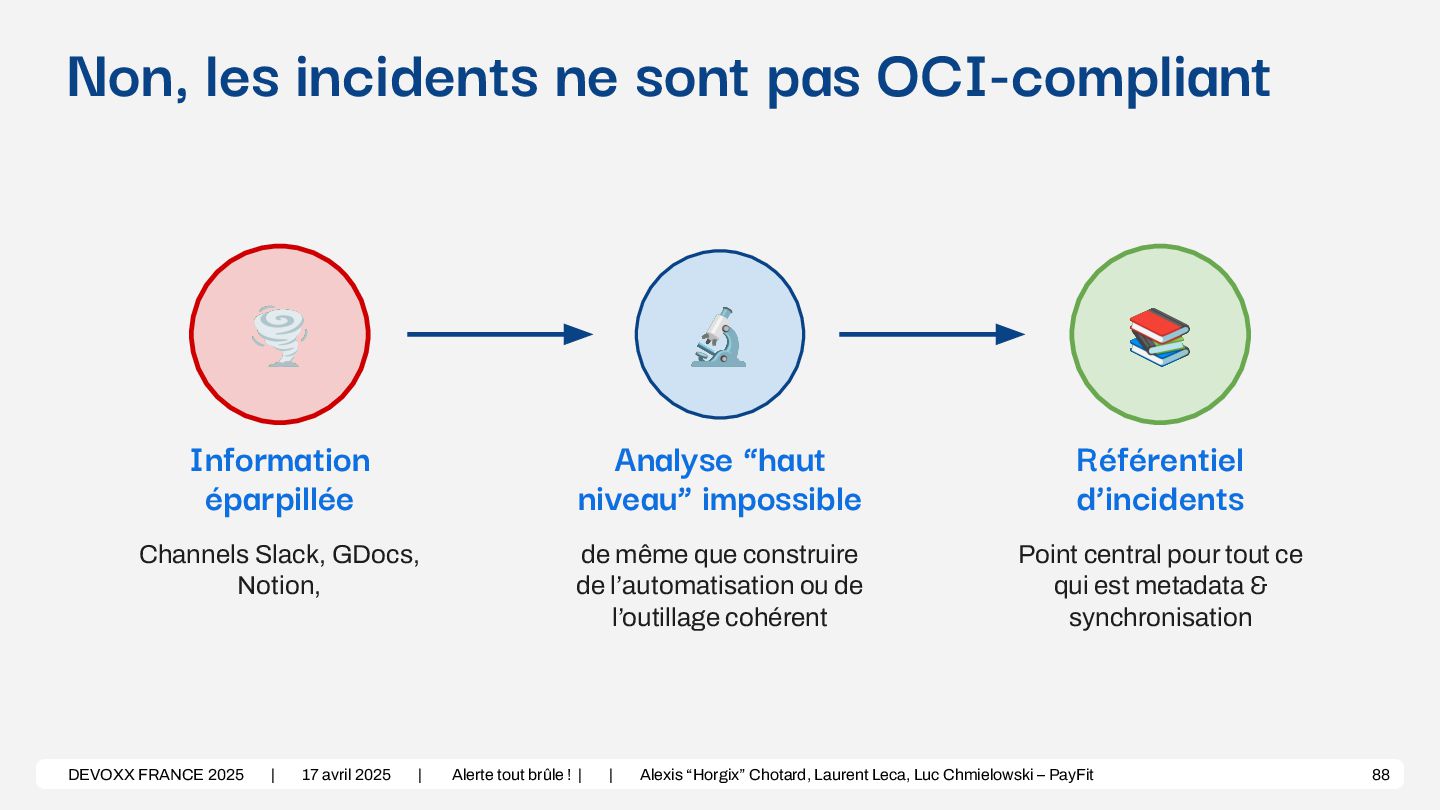 Non, les incidents ne sont pas OCI-compliant

Information éparpillée

Channels Slack, GDocs, Notion,

Analyse “haut niveau” impossible

de même que construire de l’automatisation ou de l’outillage cohérent

Référentiel d’incidents

Point central pour tout ce qui est metadata & synchronisation

DEVOXX FRANCE 2025 | 17 avril 2025 | Alerte tout brûle ! | | Alexis “Horgix” Chotard, Laurent Leca, Luc Chmielowski – PayFit 88